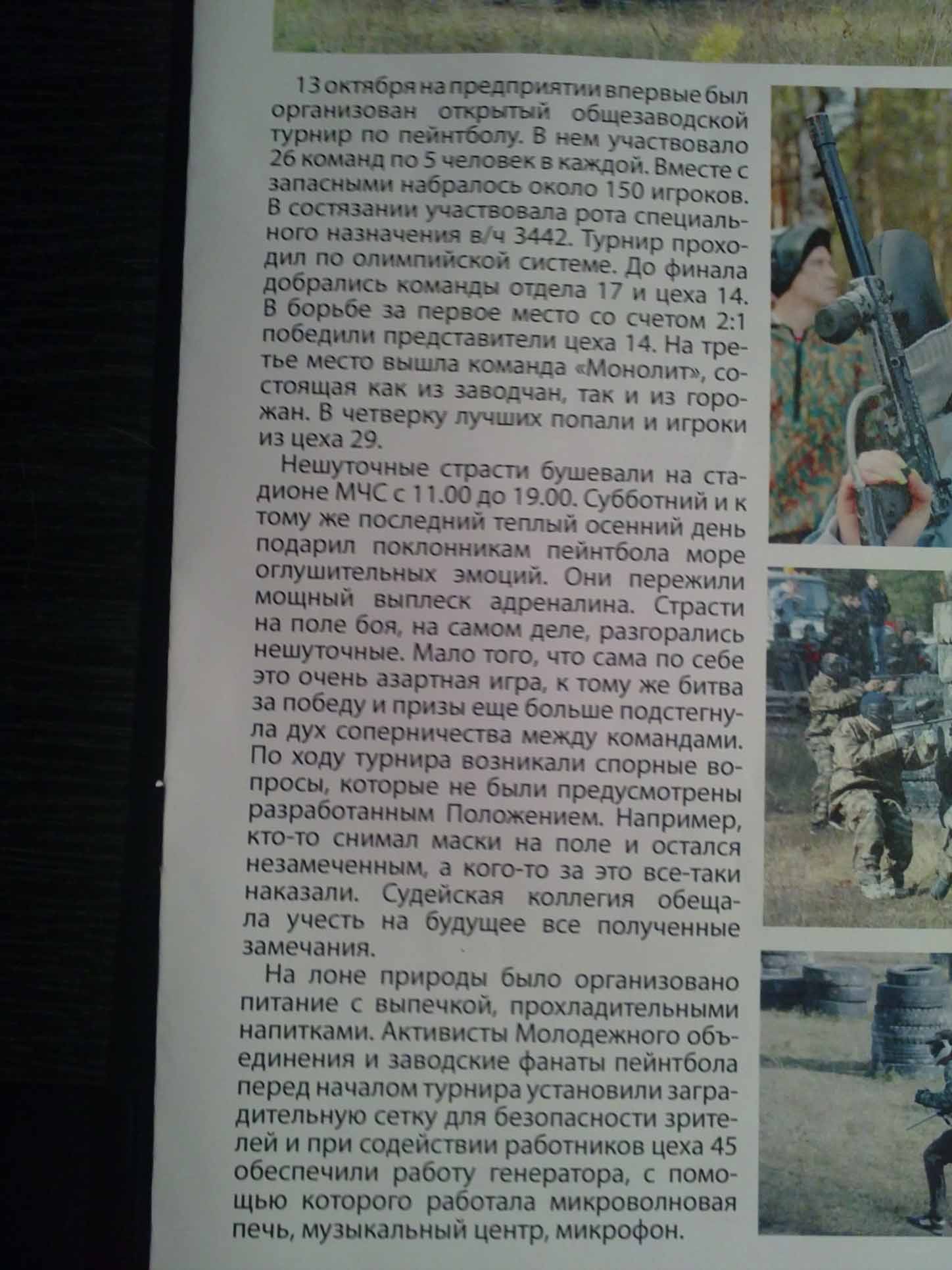 13 октября на предприятии впервые был организован открытый общезаводской турнир по пейнтболу. В нем участвовало 26 команд по 5 человек в каждой. Вместе с запасными набралось около 150 игроков. В состязании участвовала рота специального назначения в/ч 3442. Турнир проходил по олимпийской системе. До финала добрались команды отдела 17 и цеха 14. В борьбе за первое место со счетом 2:1 победили представители цеха 14. На третье место вышла команда «Монолит», состоящая как из заводчан, так и из горожан. В четверку лучших попали и игроки из цеха 29.

Нешуточные страсти бушевали на стадионе МЧС с 11.00 до 19.00. Субботний и к тому же последний теплый осенний день подарил поклонникам пейнтбола море оглушительных эмоций. Они пережили мощный выплеск адреналина. Страсти на поле боя, на самом деле, разгорались нешуточные. Мало того, что сама по себе это очень азартная игра, к тому же битва за победу и призы еще больше подстегнула дух соперничества между командами. По ходу турнира возникали спорные вопросы, которые не были предусмотрены разработанным Положением. Например, кто-то снимал маски на поле и остался незамеченным, а кого-то за это все-таки наказали. Судейская коллегия обещала учесть на будущее все полученные замечания.

На лоне природы было организовано питание с выпечкой, прохладительными напитками. Активисты Молодежного объединения и заводские фанаты пейнтбола перед началом турнира установили заградительную сетку для безопасности зрителей и при содействии работников цеха 45 обеспечили работу генератора, с помощью которого работала микроволновая печь, музыкальный центр, микрофон.